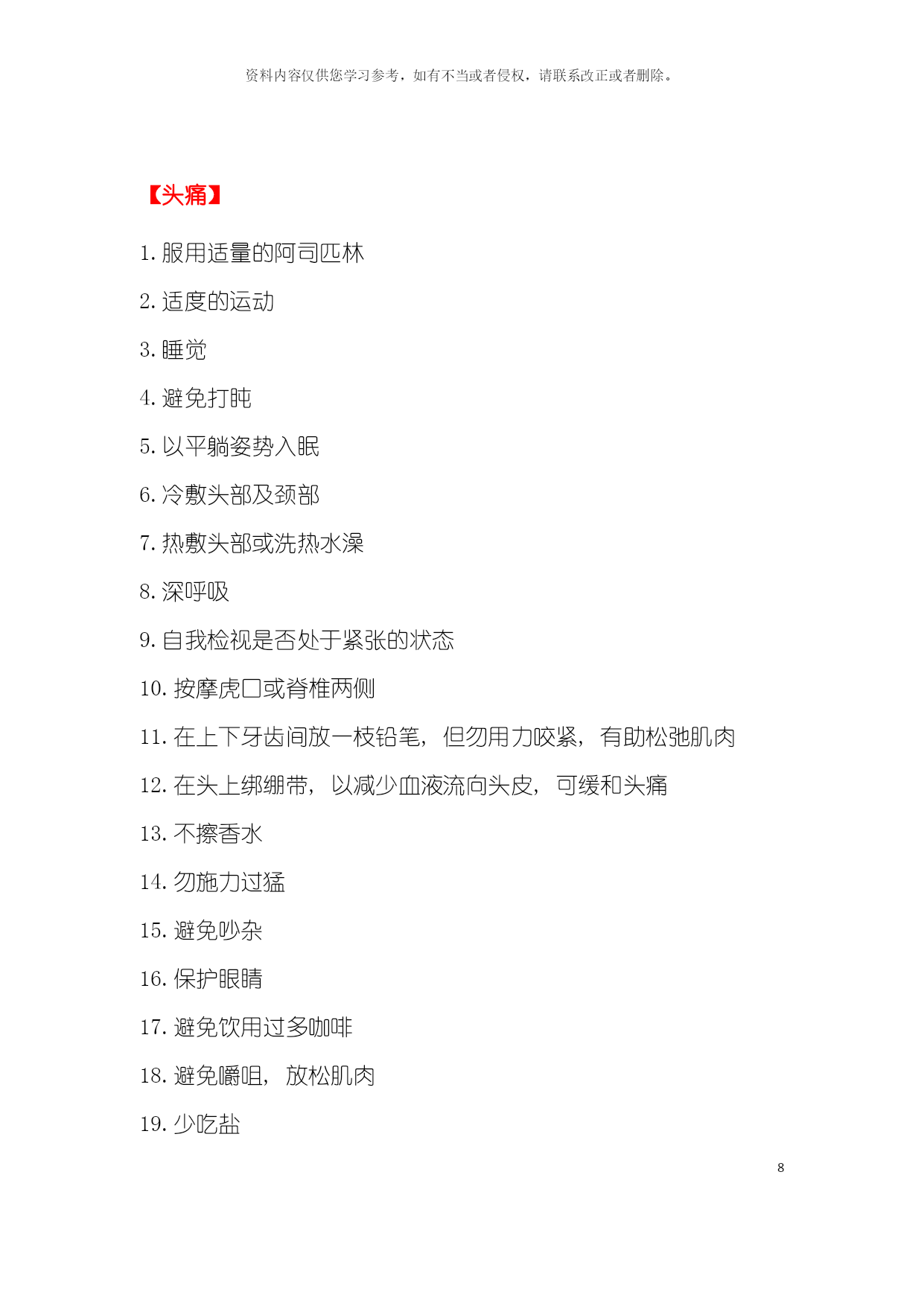 资料内容仅供您学习参考，如有不当或者侵权，请联系改正或者删除。

【头痛】

1. 服用适量的阿司匹林

2. 适度的运动

3. 睡觉

4. 避免打盹

5. 以平躺姿势入眠

6. 冷敷头部及颈部

7. 热敷头部或洗热水澡

8. 深呼吸

9. 自我检视是否处于紧张的状态

10. 按摩虎口或脊椎两侧

11. 在上下牙齿间放一枝铅笔，但勿用力咬紧，有助松弛肌肉

12. 在头上绑绷带，以减少血液流向头皮，可缓和头痛

13. 不擦香水

14. 勿施力过猛

15. 避免吵杂

16. 保护眼睛

17. 避免饮用过多咖啡

18. 避免嚼咀，放松肌肉

19. 少吃盐

8